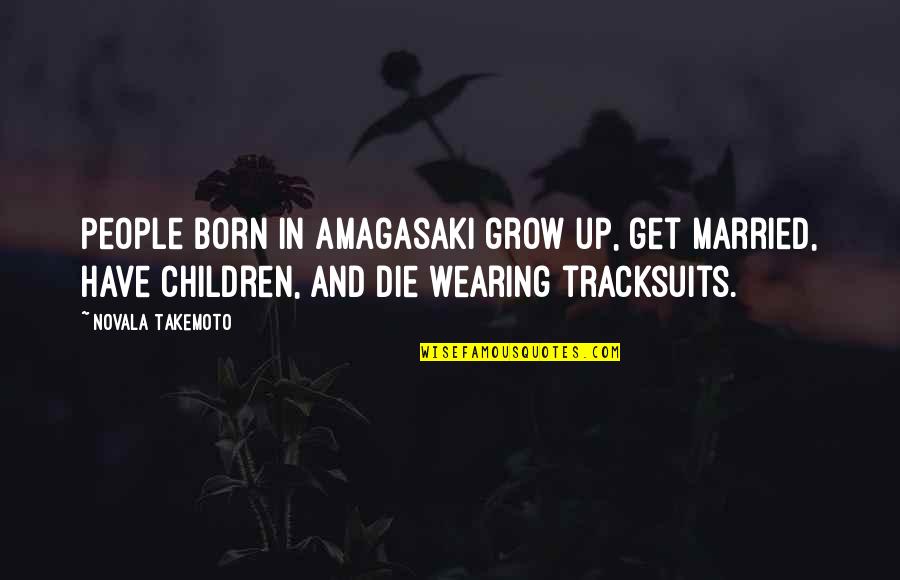 PEOPLE BORN IN AMAGASAKI GROW UP, GET MARRIED, HAVE CHILDREN, AND DIE WEARING TRACKSUITS.

~NOVALA TAKEMOTO

WISEFAMOUSQUOTES.COM